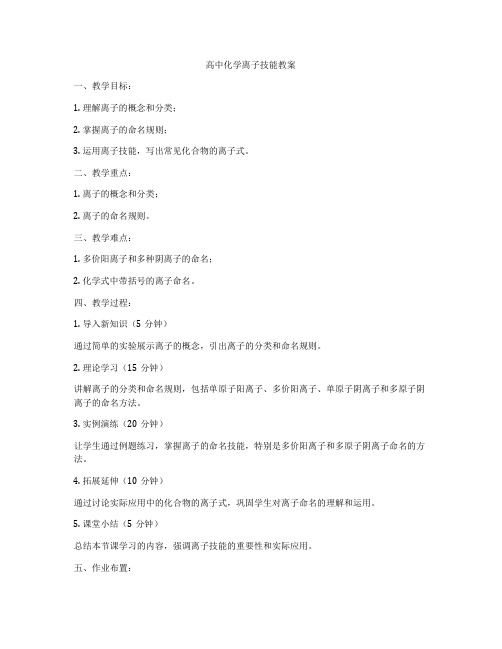 高中化学离子技能教案

一、教学目标：

1. 理解离子的概念和分类；

2. 掌握离子的命名规则；

3. 运用离子技能，写出常见化合物的离子式。

二、教学重点：

1. 离子的概念和分类；

2. 离子的命名规则。

三、教学难点：

1. 多价阳离子和多种阴离子的命名；

2. 化学式中带括号的离子命名。

四、教学过程：

1. 导入新知识（5 分钟）

通过简单的实验展示离子的概念，引出离子的分类和命名规则。

2. 理论学习（15 分钟）

讲解离子的分类和命名规则，包括单原子阳离子、多价阳离子、单原子阴离子和多原子阴离子的命名方法。

3. 实例演练（20 分钟）

让学生通过例题练习，掌握离子的命名技能，特别是多价阳离子和多原子阴离子命名的方法。

4. 拓展延伸（10 分钟）

通过讨论实际应用中的化合物的离子式，巩固学生对离子命名的理解和运用。

5. 课堂小结（5 分钟）

总结本节课学习的内容，强调离子技能的重要性和实际应用。

五、作业布置：